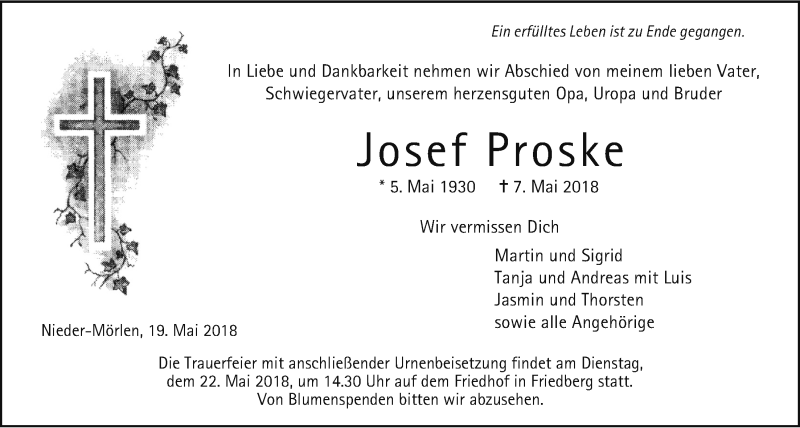 Ein erfülltes Leben ist zu Ende gegangen.

In Liebe und Dankbarkeit nehmen wir Abschied von meinem lieben Vater, Schwiegervater, unserem herzensguten Opa, Uropa und Bruder

Josef Proske

* 5. Mai 1930 † 7. Mai 2018

Wir vermissen Dich

Martin und Sigrid
Tanja und Andreas mit Luis
Jasmin und Thorsten
sowie alle Angehörige

Nieder-Mörlen, 19. Mai 2018

Die Trauerfeier mit anschließender Urnenbeisetzung findet am Dienstag, dem 22. Mai 2018, um 14.30 Uhr auf dem Friedhof in Friedberg statt. Von Blumenspenden bitten wir abzusehen.